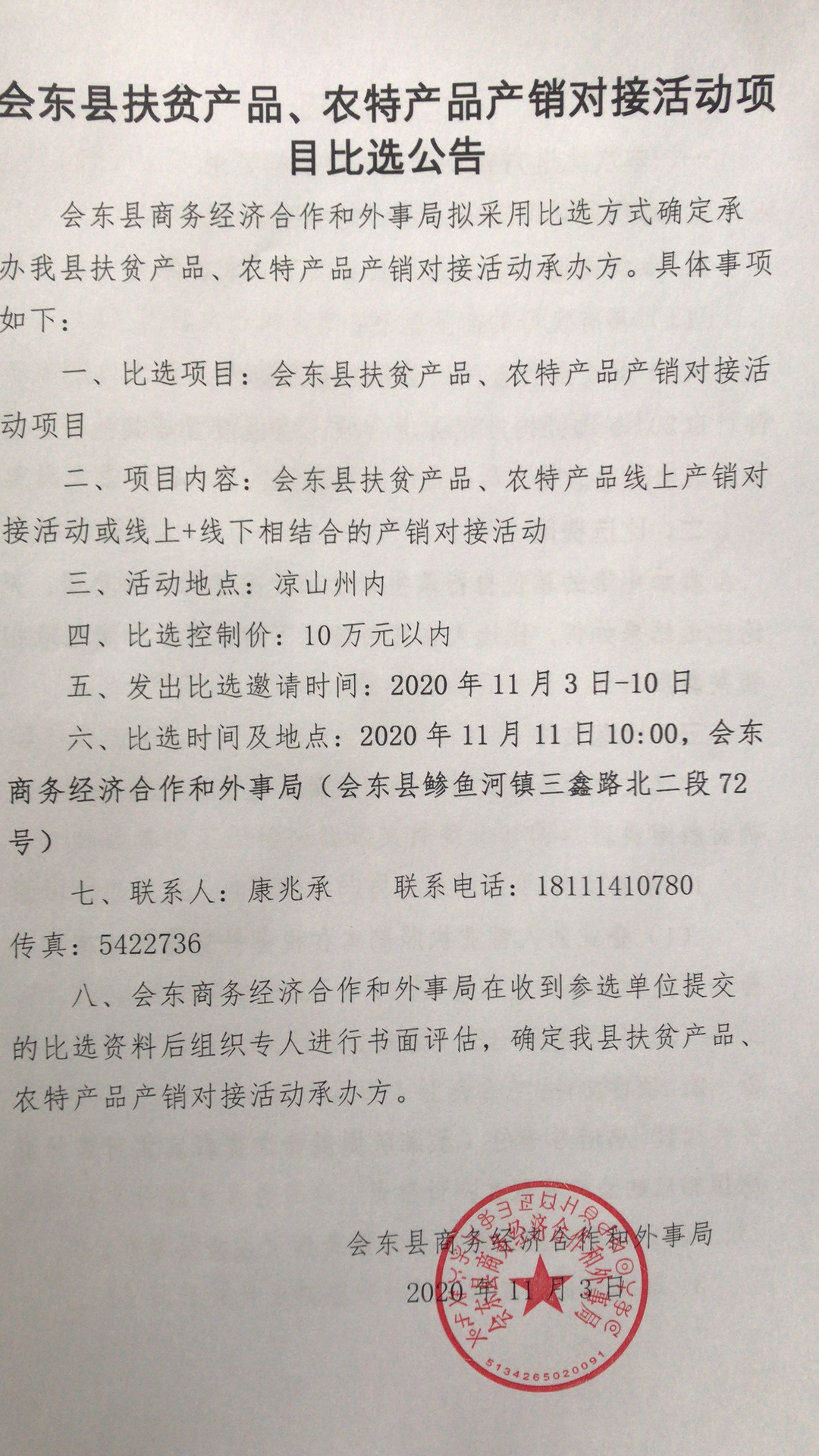 会东县扶贫产品、农特产品产销对接活动项目比选公告

会东县商务经济合作和外事局拟采用比选方式确定承办我县扶贫产品、农特产品产销对接活动承办方。具体事项如下：

一、比选项目：会东县扶贫产品、农特产品产销对接活动项目

二、项目内容：会东县扶贫产品、农特产品线上产销对接活动或线上+线下相结合的产销对接活动

三、活动地点：凉山州内

四、比选控制价：10万元以内

五、发出比选邀请时间：2020年11月3日-10日

六、比选时间及地点：2020年11月11日10:00，会东商务经济合作和外事局（会东县鲹鱼河镇三鑫路北二段72号）

七、联系人：康兆承 联系电话：18111410780

传真：5422736

八、会东商务经济合作和外事局在收到参选单位提交的比选资料后组织专人进行书面评估，确定我县扶贫产品、农特产品产销对接活动承办方。

会东县商务经济合作和外事局

2020年11月3日

会东县商务经济合作和外事局

5134265020091